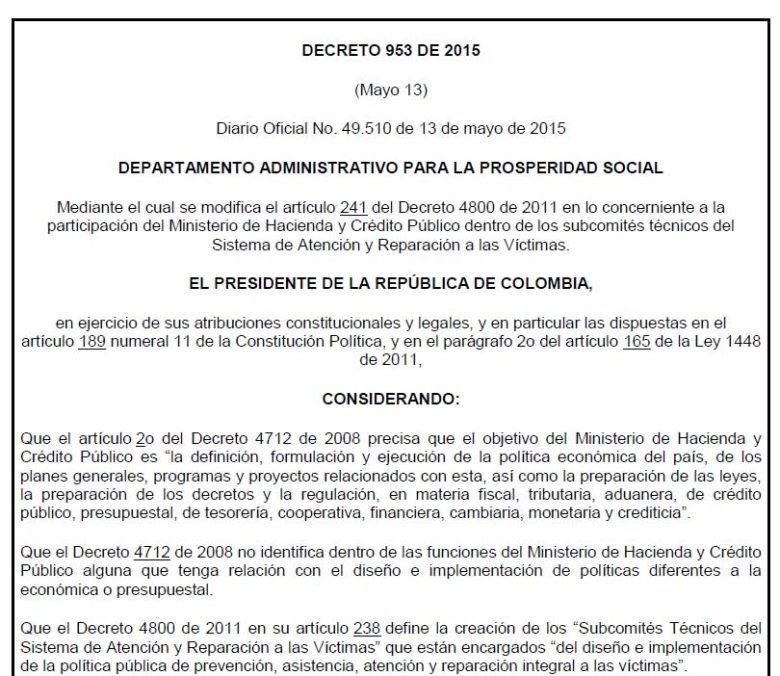 DECRETO 953 DE 2015

(Mayo 13)

Diario Oficial No. 49.510 de 13 de mayo de 2015

DEPARTAMENTO ADMINISTRATIVO PARA LA PROSPERIDAD SOCIAL

Mediante el cual se modifica el artículo 241 del Decreto 4800 de 2011 en lo concerniente a la participación del Ministerio de Hacienda y Crédito Público dentro de los subcomités técnicos del Sistema de Atención y Reparación a las Víctimas.

EL PRESIDENTE DE LA REPÚBLICA DE COLOMBIA,

en ejercicio de sus atribuciones constitucionales y legales, y en particular las dispuestas en el artículo 189 numeral 11 de la Constitución Política, y en el parágrafo 2o del artículo 165 de la Ley 1448 de 2011,

CONSIDERANDO:

Que el artículo 2o del Decreto 4712 de 2008 precisa que el objetivo del Ministerio de Hacienda y Crédito Público es "la definición, formulación y ejecución de la política económica del país, de los planes generales, programas y proyectos relacionados con esta, así como la preparación de las leyes, la preparación de los decretos y la regulación, en materia fiscal, tributaria, aduanera, de crédito público, presupuestal, de tesorería, cooperativa, financiera, cambiaria, monetaria y crediticia".

Que el Decreto 4712 de 2008 no identifica dentro de las funciones del Ministerio de Hacienda y Crédito Público alguna que tenga relación con el diseño e implementación de políticas diferentes a la económica o presupuestal.

Que el Decreto 4800 de 2011 en su artículo 238 define la creación de los "Subcomités Técnicos del Sistema de Atención y Reparación a las Víctimas" que están encargados "del diseño e implementación de la política pública de prevención, asistencia, atención y reparación integral a las víctimas".